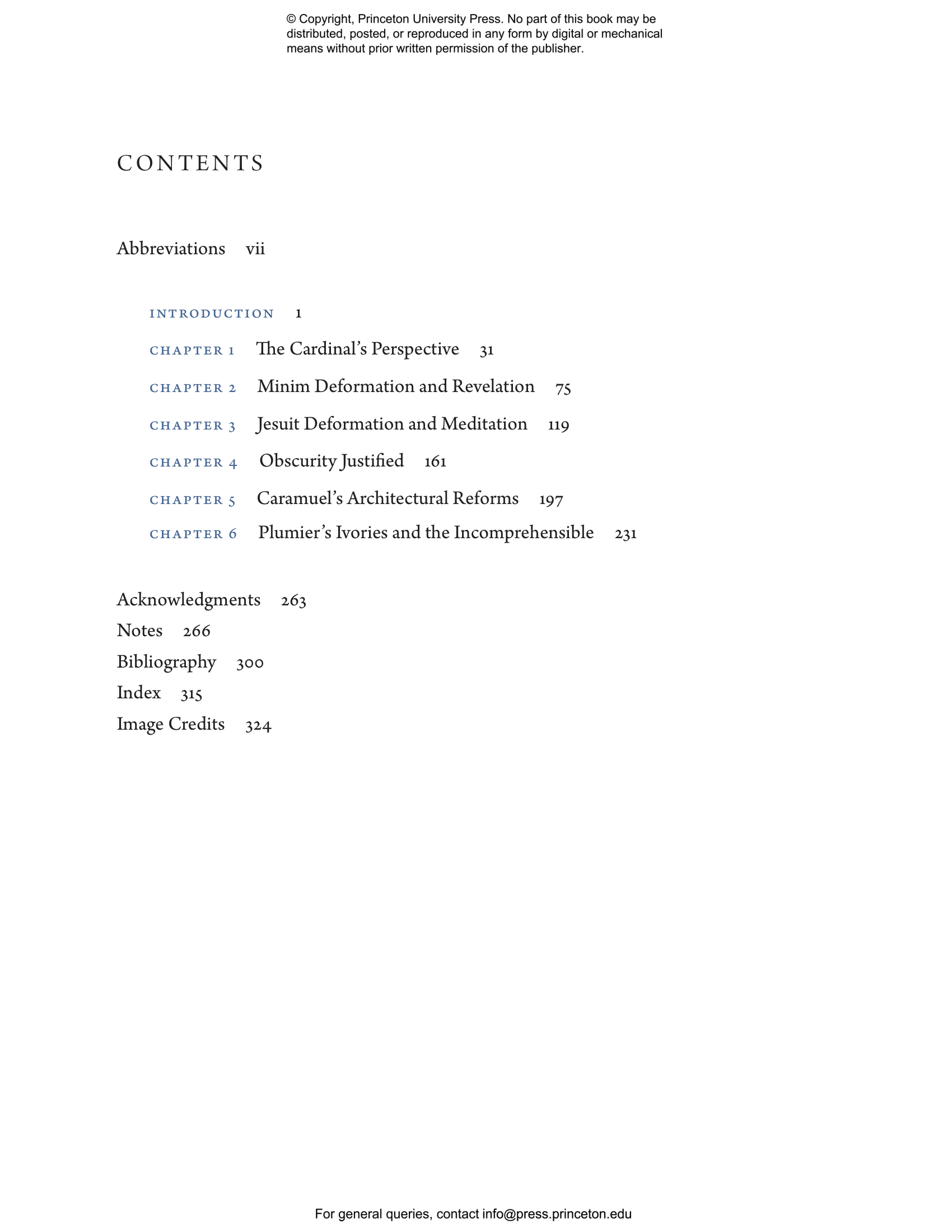 © Copyright, Princeton University Press. No part of this book may be distributed, posted, or reproduced in any form by digital or mechanical means without prior written permission of the publisher.

CONTENTS

Abbreviations vii

INTRODUCTION 1

CHAPTER 1 The Cardinal's Perspective 31

CHAPTER 2 Minim Deformation and Revelation 75

CHAPTER 3 Jesuit Deformation and Meditation 119

CHAPTER 4 Obscurity Justified 161

CHAPTER 5 Caramuel's Architectural Reforms 197

CHAPTER 6 Plumier's Ivories and the Incomprehensible 231

Acknowledgments 263

Notes 266

Bibliography 300

Index 315

Image Credits 324

For general queries, contact info@press.princeton.edu